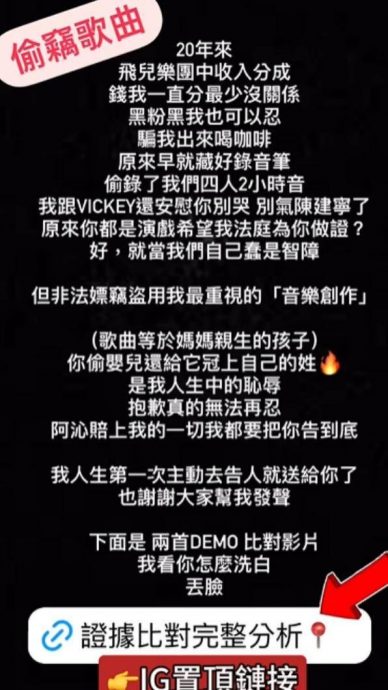 偷竊歌曲

20年來
飛兒樂團中收入分成
錢我一直分最少沒關係
黑粉黑我也可以忍
騙我出來喝咖啡
原來早就藏好錄音筆
偷錄了我們四人2小時音
我跟VICKEY還安慰你別哭 別氣陳建寧了
原來你都是演戲希望我法庭為你做證？
好，就當我們自己蠢是智障

但非法嫖竊盜用我最重視的「音樂創作」

(歌曲等於媽媽親生的孩子)
你偷嬰兒還給它冠上自己的姓🔥
是我人生中的恥辱
抱歉真的無法再忍
阿沁賠上我的一切我都要把你告到底

我人生第一次主動去告人就送給你了
也謝謝大家幫我發聲

下面是 兩首DEMO 比對影片
我看你怎麼洗白
丟臉

證據比對完整分析📍

👉IG置頂鏈接